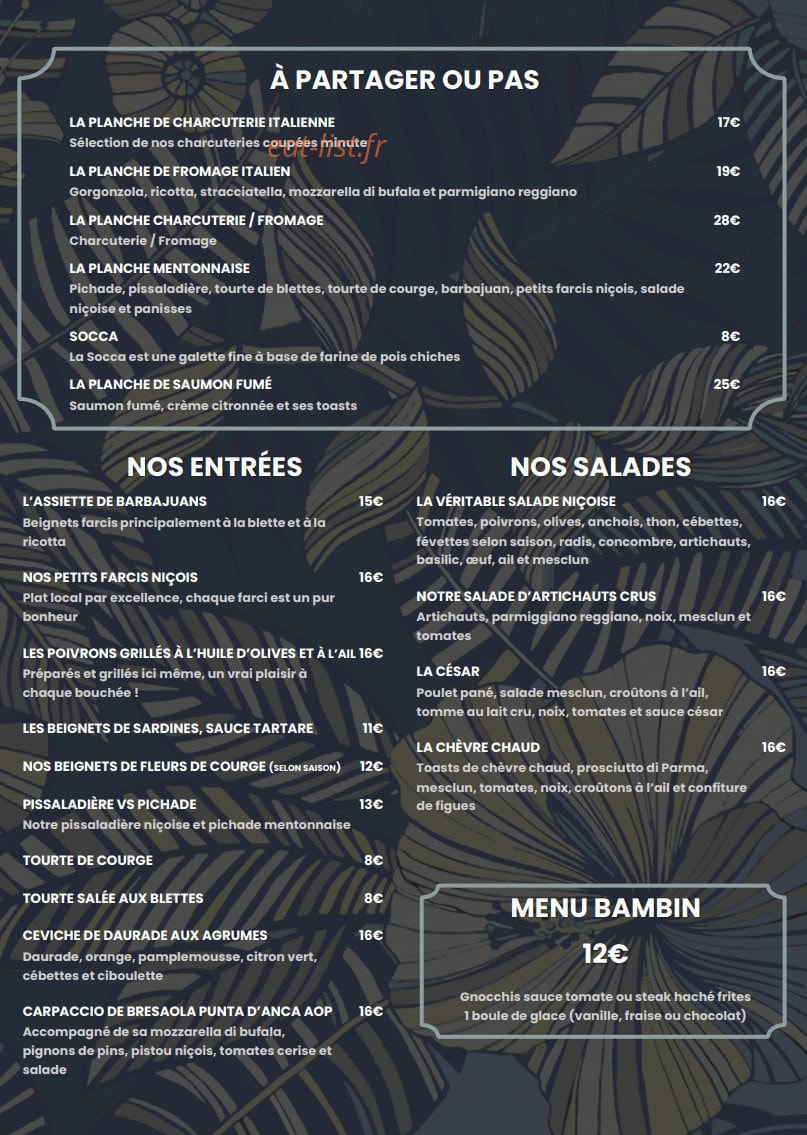 À PARTAGER OU PAS

LA PLANCHE DE CHARCUTERIE ITALIENNE 17€
Sélection de nos charcuteries coupées minute

eat-list.fr

LA PLANCHE DE FROMAGE ITALIEN 19€
Gorgonzola, ricotta, stracciatella, mozzarella di bufala et parmigiano reggiano

LA PLANCHE CHARCUTERIE / FROMAGE 28€
Charcuterie / Fromage

LA PLANCHE MENTONNAISE 22€
Pichade, pissaladière, tourte de blettes, tourte de courge, barbajuan, petits farcis niçois, salade niçoise et panisses

SOCCA 8€
La Socca est une galette fine à base de farine de pois chiches

LA PLANCHE DE SAUMON FUMÉ 25€
Saumon fumé, crème citronnée et ses toasts

NOS ENTRÉES

L'ASSIETTE DE BARBAJUANS 15€
Beignets farcis principalement à la blette et à la ricotta

NOS PETITS FARCIS NIÇOIS 16€
Plat local par excellence, chaque farci est un pur bonheur

LES POIVRONS GRILLÉS À L'HUILE D'OLIVES ET À L'AIL 16€
Préparés et grillés ici même, un vrai plaisir à chaque bouchée !

LES BEIGNETS DE SARDINES, SAUCE TARTARE 11€

NOS BEIGNETS DE FLEURS DE COURGE (SELON SAISON) 12€

PISSALADIÈRE VS PICHADE 13€
Notre pissaladière niçoise et pichade mentonnaise

TOURTE DE COURGE 8€

TOURTE SALÉE AUX BLETTES 8€

CEVICHE DE DAURADE AUX AGRUMES 16€
Daurade, orange, pamplemousse, citron vert, cébettes et ciboulette

CARPACCIO DE BRESAOLA PUNTA D'ANCA AOP 16€
Accompagné de sa mozzarella di bufala, pignons de pins, pistou niçois, tomates cerise et salade

NOS SALADES

LA VÉRITABLE SALADE NIÇOISE 16€
Tomates, poivrons, olives, anchois, thon, cébettes, févettes selon saison, radis, concombre, artichauts, basilic, œuf, ail et mesclun

NOTRE SALADE D'ARTICHAUTS CRUS 16€
Artichauts, parmiggiano reggiano, noix, mesclun et tomates

LA CÉSAR 16€
Poulet pané, salade mesclun, croûtons à l'ail, tomme au lait cru, noix, tomates et sauce césar

LA CHÈVRE CHAUD 16€
Toasts de chèvre chaud, prosciutto di Parma, mesclun, tomates, noix, croûtons à l'ail et confiture de figues

MENU BAMBIN
12€
Gnocchis sauce tomate ou steak haché frites
1 boule de glace (vanille, fraise ou chocolat)